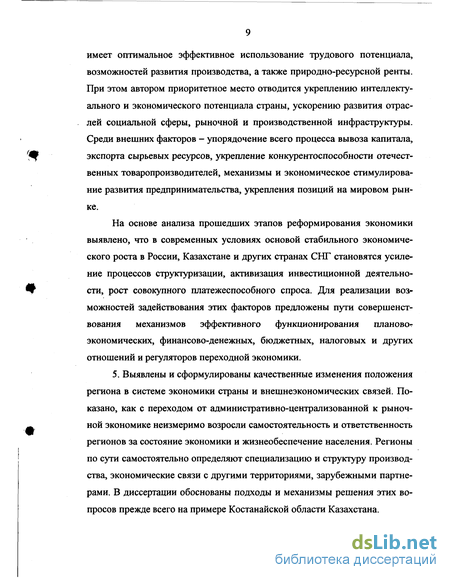 9

имеет оптимальное эффективное использование трудового потенциала, возможностей развития производства, а также природно-ресурсной ренты. При этом автором приоритетное место отводится укреплению интеллектуального и экономического потенциала страны, ускорению развития отраслей социальной сферы, рыночной и производственной инфраструктуры. Среди внешних факторов – упорядочение всего процесса вывоза капитала, экспорта сырьевых ресурсов, укрепление конкурентоспособности отечественных товаропроизводителей, механизмы и экономическое стимулирование развития предпринимательства, укрепления позиций на мировом рынке.

На основе анализа прошедших этапов реформирования экономики выявлено, что в современных условиях основой стабильного экономического роста в России, Казахстане и других странах СНГ становятся усиление процессов структуризации, активизация инвестиционной деятельности, рост совокупного платежеспособного спроса. Для реализации возможностей задействования этих факторов предложены пути совершенствования механизмов эффективного функционирования планово-экономических, финансово-денежных, бюджетных, налоговых и других отношений и регуляторов переходной экономики.

5. Выявлены и сформулированы качественные изменения положения региона в системе экономики страны и внешнеэкономических связей. Показано, как с переходом от административно-централизованной к рыночной экономике неизмеримо возросли самостоятельность и ответственность регионов за состояние экономики и жизнеобеспечение населения. Регионы по сути самостоятельно определяют специализацию и структуру производства, экономические связи с другими территориями, зарубежными партнерами. В диссертации обоснованы подходы и механизмы решения этих вопросов прежде всего на примере Костанайской области Казахстана.

dsLib.net
библиотека диссертаций